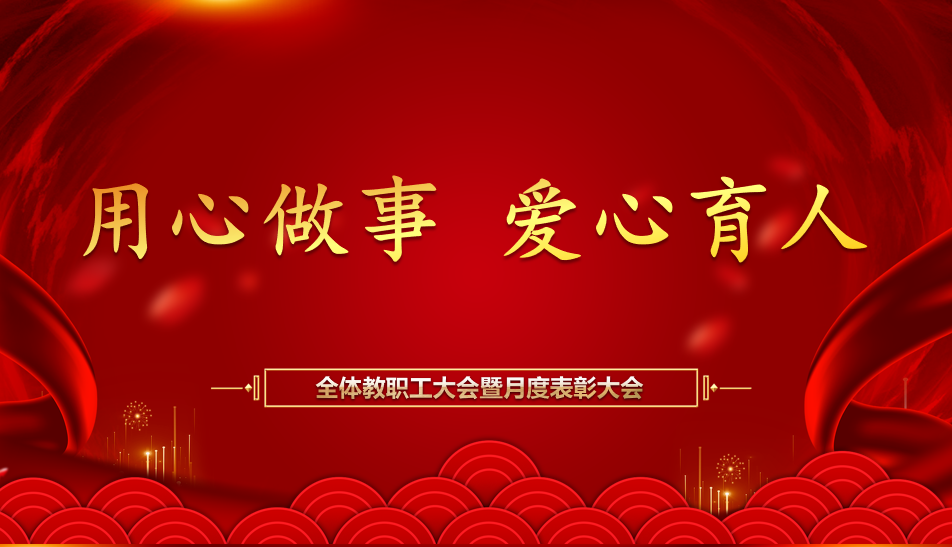 用心做事 爱心育人

全体教职工大会暨月度表彰大会